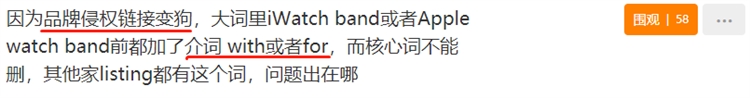 因为品牌侵权链接变狗，大词里iWatch band或者Apple watch band前都加了介词 with或者for，而核心词不能删，其他家listing都有这个词，问题出在哪

围观 | 58

...